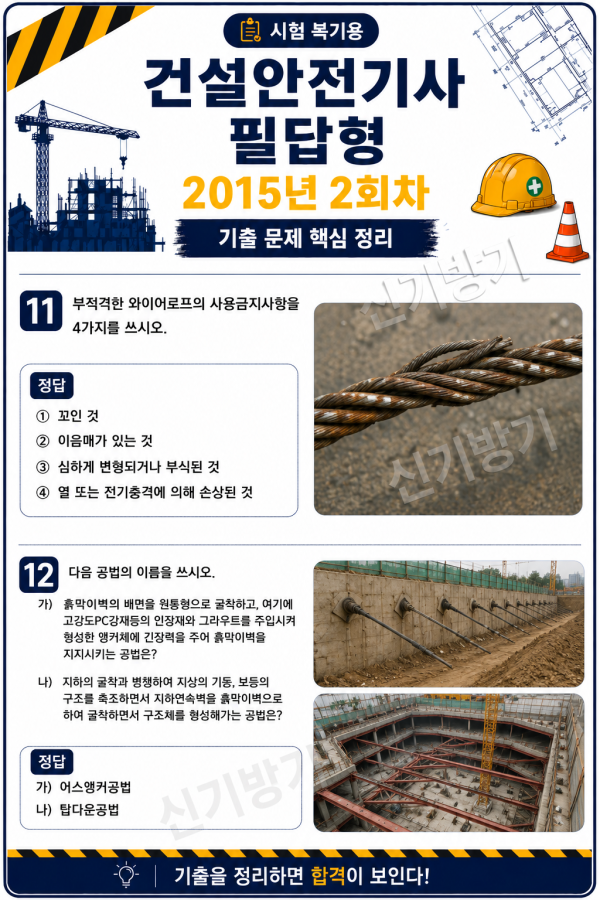 시험 복기용

건설안전기사 필답형

2015년 2회차

기출 문제 핵심 정리

신기방기

11 부적격한 와이어로프의 사용금지사항을 4가지를 쓰시오.

정답

① 꼬인 것

② 이음매가 있는 것

③ 심하게 변형되거나 부식된 것

④ 열 또는 전기충격에 의해 손상된 것

신기방기

12 다음 공법의 이름을 쓰시오.

가) 흙막이벽의 배면을 원통형으로 굴착하고, 여기에 고강도PC강재등의 인장재와 그라우트를 주입시켜 형성한 앵커체에 긴장력을 주어 흙막이벽을 지지시키는 공법은?

나) 지하의 굴착과 병행하여 지상의 기둥, 보등의 구조를 축조하면서 지하연속벽을 흙막이벽으로 하여 굴착하면서 구조체를 형성해가는 공법은?

정답

가) 어스앵커공법

나) 탑다운공법

신기방기

기출을 정리하면 합격이 보인다!